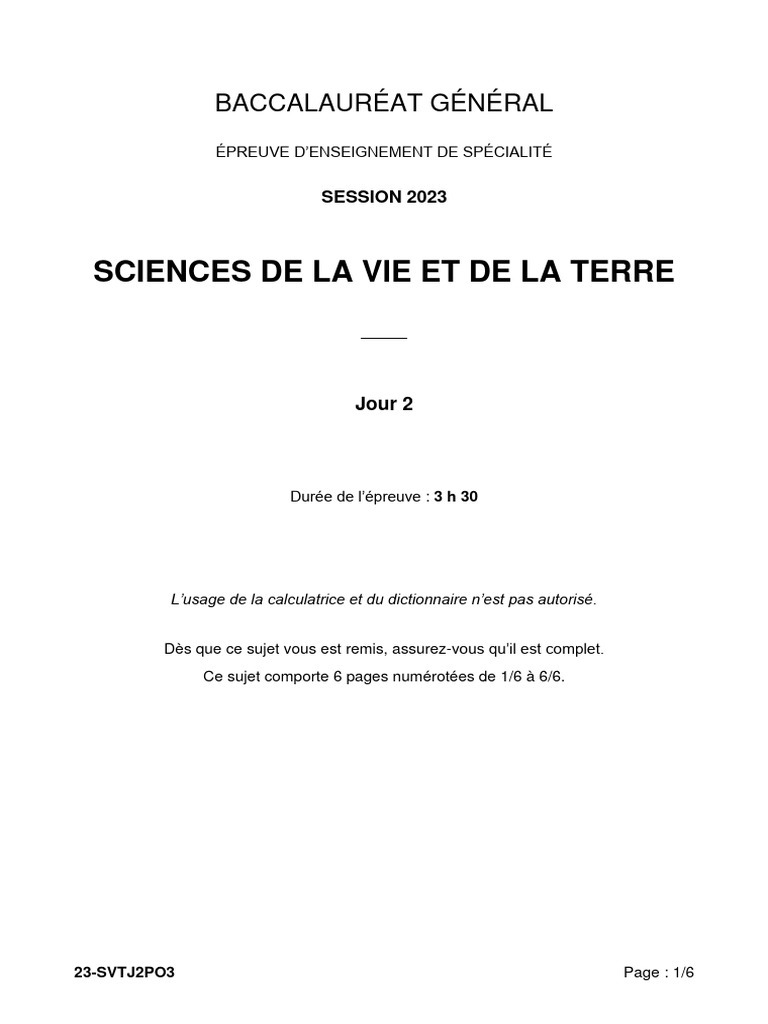 BACCALAURÉAT GÉNÉRAL

ÉPREUVE D'ENSEIGNEMENT DE SPÉCIALITÉ

SESSION 2023

SCIENCES DE LA VIE ET DE LA TERRE

Jour 2

Durée de l'épreuve : 3 h 30

L'usage de la calculatrice et du dictionnaire n'est pas autorisé.

Dès que ce sujet vous est remis, assurez-vous qu'il est complet.
Ce sujet comporte 6 pages numérotées de 1/6 à 6/6.

23-SVTJ2PO3

Page : 1/6